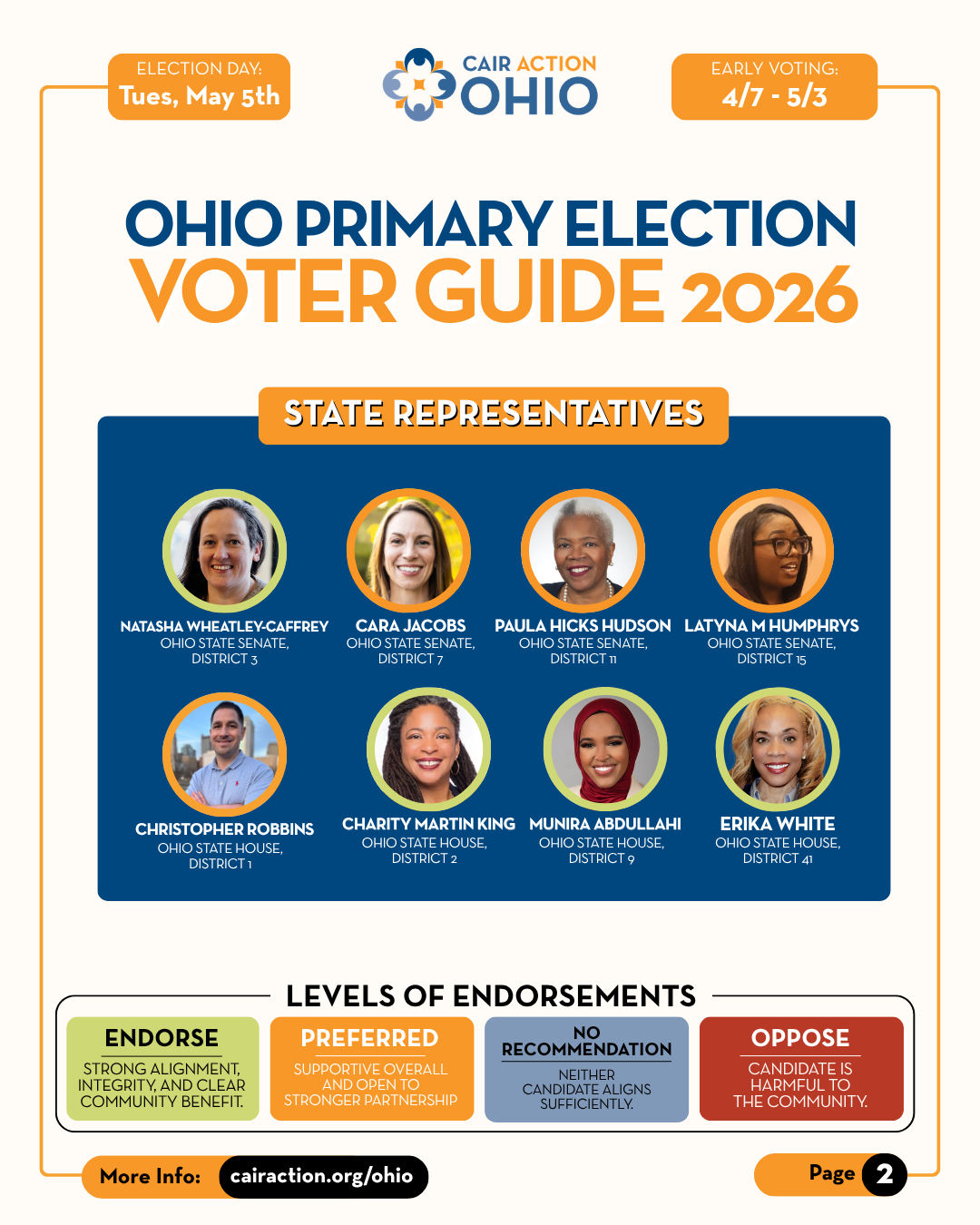 ELECTION DAY:
Tues, May 5th

CAIR ACTION
OHIO

EARLY VOTING:
4/7 - 5/3

OHIO PRIMARY ELECTION
VOTER GUIDE 2026

STATE REPRESENTATIVES

NATASHA WHEATLEY-CAFFREY
OHIO STATE SENATE, DISTRICT 3

CARA JACOBS
OHIO STATE SENATE, DISTRICT 7

PAULA HICKS HUDSON
OHIO STATE SENATE, DISTRICT 11

LATYNA M HUMPHRYS
OHIO STATE SENATE, DISTRICT 15

CHRISTOPHER ROBBINS
OHIO STATE HOUSE, DISTRICT 1

CHARITY MARTIN KING
OHIO STATE HOUSE, DISTRICT 2

MUNIRA ABDULLAHI
OHIO STATE HOUSE, DISTRICT 9

ERIKA WHITE
OHIO STATE HOUSE, DISTRICT 41

LEVELS OF ENDORSEMENTS

ENDORSE
STRONG ALIGNMENT, INTEGRITY, AND CLEAR COMMUNITY BENEFIT.

PREFERRED
SUPPORTIVE OVERALL AND OPEN TO STRONGER PARTNERSHIP

NO RECOMMENDATION
NEITHER CANDIDATE ALIGNS SUFFICIENTLY.

OPPOSE
CANDIDATE IS HARMFUL TO THE COMMUNITY.

More Info: cairaction.org/ohio

Page 2